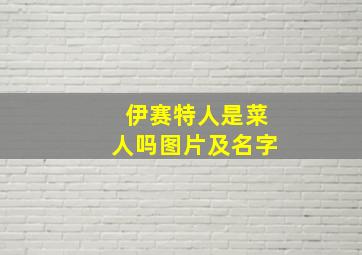 伊赛特人是菜人吗图片及名字